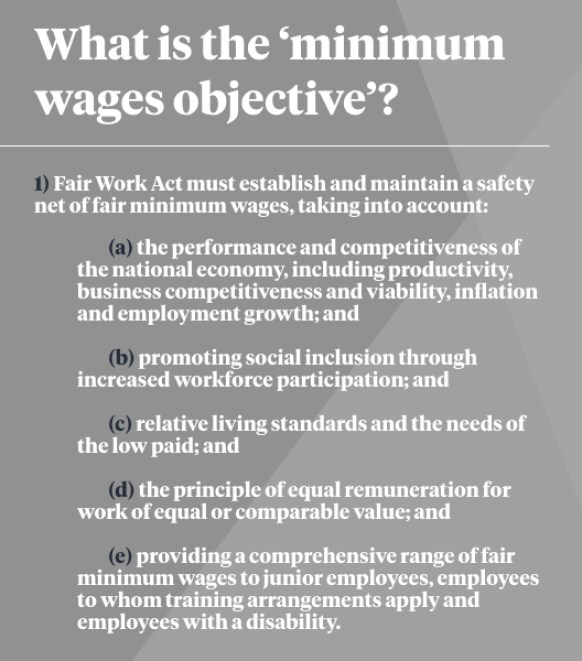 What is the ‘minimum wages objective’?

1) Fair Work Act must establish and maintain a safety net of fair minimum wages, taking into account:

(a) the performance and competitiveness of the national economy, including productivity, business competitiveness and viability, inflation and employment growth; and

(b) promoting social inclusion through increased workforce participation; and

(c) relative living standards and the needs of the low paid; and

(d) the principle of equal remuneration for work of equal or comparable value; and

(e) providing a comprehensive range of fair minimum wages to junior employees, employees to whom training arrangements apply and employees with a disability.